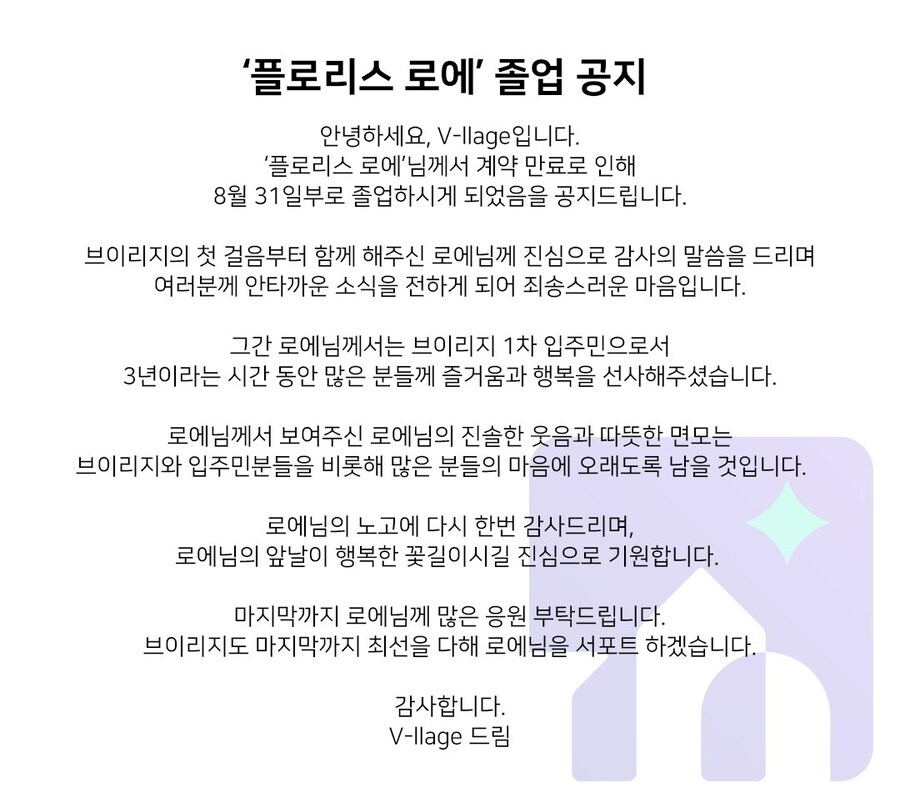 ‘플로리스 로에’ 졸업 공지

안녕하세요, V-llage입니다.
‘플로리스 로에’님께서 계약 만료로 인해
8월 31일부로 졸업하시게 되었음을 공지드립니다.

브이리지의 첫 걸음부터 함께 해주신 로에님께 진심으로 감사의 말씀을 드리며
여러분께 안타까운 소식을 전하게 되어 죄송스러운 마음입니다.

그간 로에님께서는 브이리지 1차 입주민으로서
3년이라는 시간 동안 많은 분들께 즐거움과 행복을 선사해주셨습니다.

로에님께서 보여주신 로에님의 진솔한 웃음과 따뜻한 면모는
브이리지와 입주민분들을 비롯해 많은 분들의 마음에 오래도록 남을 것입니다.

로에님의 노고에 다시 한번 감사드리며,
로에님의 앞날이 행복한 꽃길이시길 진심으로 기원합니다.

마지막까지 로에님께 많은 응원 부탁드립니다.
브이리지도 마지막까지 최선을 다해 로에님을 서포트 하겠습니다.

감사합니다.
V-llage 드림